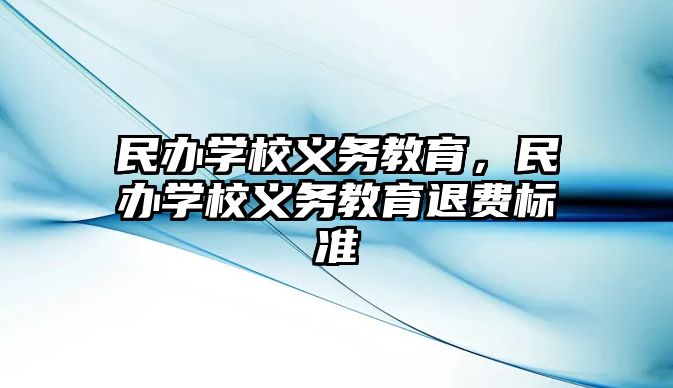 民办学校义务教育，民办学校义务教育退费标准